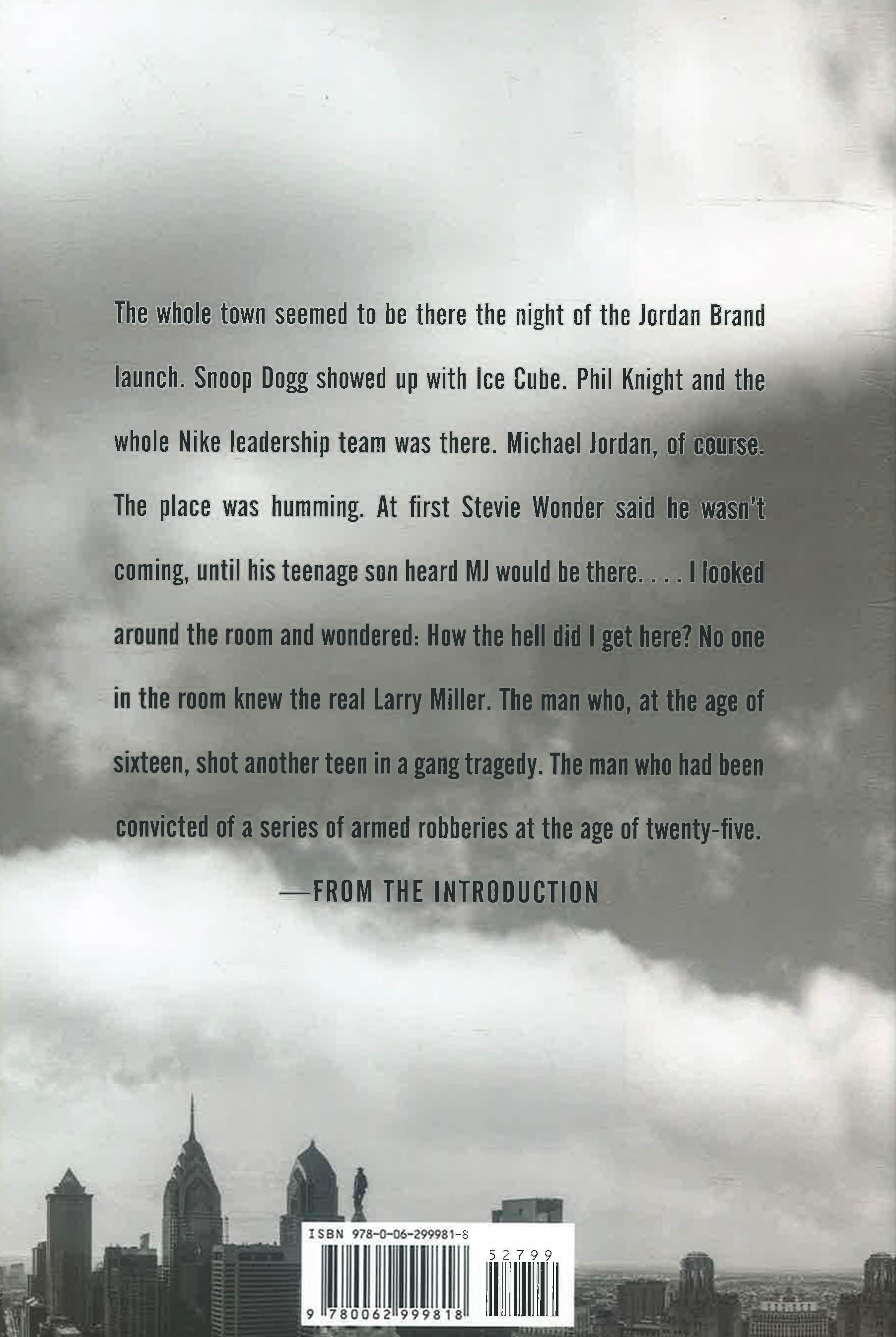 The whole town seemed to be there the night of the Jordan Brand launch. Snoop Dogg showed up with Ice Cube. Phil Knight and the whole Nike leadership team was there. Michael Jordan, of course. The place was humming. At first Stevie Wonder said he wasn't coming, until his teenage son heard MJ would be there. . . . I looked around the room and wondered: How the hell did I get here? No one in the room knew the real Larry Miller. The man who, at the age of sixteen, shot another teen in a gang tragedy. The man who had been convicted of a series of armed robberies at the age of twenty-five.

—FROM THE INTRODUCTION

ISBN 978-0-06-299981-8

52799

9 780062 999818